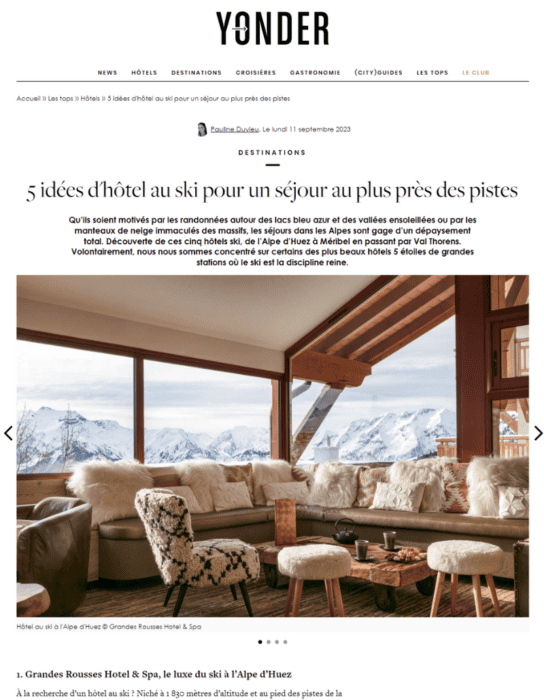 YONDER

NEWS HÔTELS DESTINATIONS CROISIÈRES GASTRONOMIE (CITY)GUIDES LES TOPS LE CLUB

Accueil » Les tops » Hôtels » 5 idées d'hôtel au ski pour un séjour au plus près des pistes

Pauline Duvieu, Le lundi 11 septembre 2023

DESTINATIONS

5 idées d'hôtel au ski pour un séjour au plus près des pistes

Qu'ils soient motivés par les randonnées autour des lacs bleu azur et des vallées ensoleillées ou par les manteaux de neige immaculés des massifs, les séjours dans les Alpes sont gage d'un dépaysement total. Découverte de ces cinq hôtels ski, de l'Alpe d'Huez à Méribel en passant par Val Thorens. Volontairement, nous nous sommes concentré sur certains des plus beaux hôtels 5 étoiles de grandes stations où le ski est la discipline reine.

Hôtel au ski à l'Alpe d'Huez © Grandes Rousses Hotel & Spa

1. Grandes Rousses Hotel & Spa, le luxe du ski à l'Alpe d'Huez

À la recherche d'un hôtel au ski ? Niché à 1 830 mètres d'altitude et au pied des pistes de la